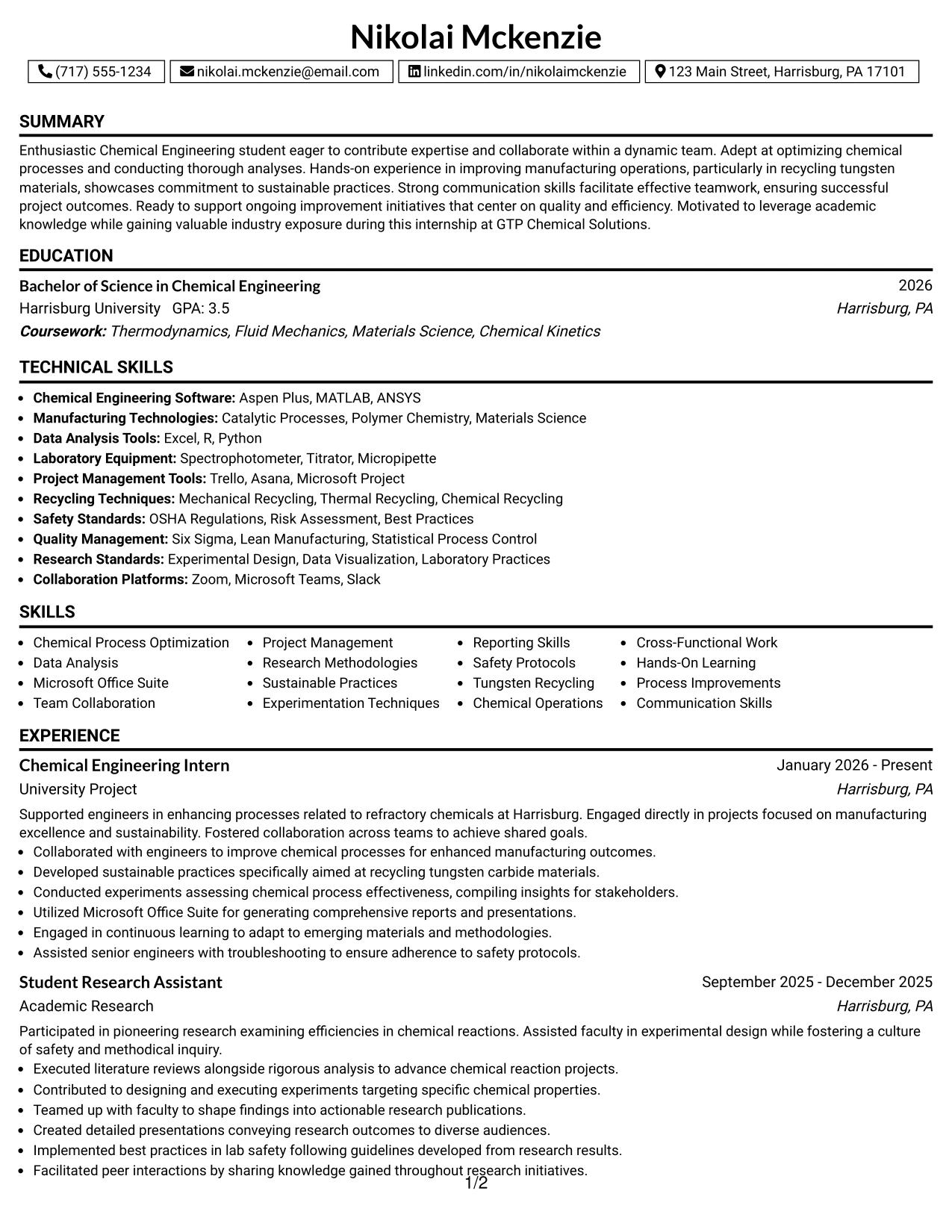 Nikolai Mckenzie

(717) 555-1234 nikolai.mckenzie@email.com linkedin.com/in/nikolaimckenzie 123 Main Street, Harrisburg, PA 17101

SUMMARY

Enthusiastic Chemical Engineering student eager to contribute expertise and collaborate within a dynamic team. Adept at optimizing chemical processes and conducting thorough analyses. Hands-on experience in improving manufacturing operations, particularly in recycling tungsten materials, showcases commitment to sustainable practices. Strong communication skills facilitate effective teamwork, ensuring successful project outcomes. Ready to support ongoing improvement initiatives that center on quality and efficiency. Motivated to leverage academic knowledge while gaining valuable industry exposure during this internship at GTP Chemical Solutions.

EDUCATION

Bachelor of Science in Chemical Engineering
2026
Harrisburg University GPA: 3.5
Harrisburg, PA
Coursework: Thermodynamics, Fluid Mechanics, Materials Science, Chemical Kinetics

TECHNICAL SKILLS

• Chemical Engineering Software: Aspen Plus, MATLAB, ANSYS
• Manufacturing Technologies: Catalytic Processes, Polymer Chemistry, Materials Science
• Data Analysis Tools: Excel, R, Python
• Laboratory Equipment: Spectrophotometer, Titrator, Micropipette
• Project Management Tools: Trello, Asana, Microsoft Project
• Recycling Techniques: Mechanical Recycling, Thermal Recycling, Chemical Recycling
• Safety Standards: OSHA Regulations, Risk Assessment, Best Practices
• Quality Management: Six Sigma, Lean Manufacturing, Statistical Process Control
• Research Standards: Experimental Design, Data Visualization, Laboratory Practices
• Collaboration Platforms: Zoom, Microsoft Teams, Slack

SKILLS

• Chemical Process Optimization
• Data Analysis
• Microsoft Office Suite
• Team Collaboration
• Project Management
• Research Methodologies
• Sustainable Practices
• Experimentation Techniques
• Reporting Skills
• Safety Protocols
• Tungsten Recycling
• Chemical Operations
• Cross-Functional Work
• Hands-On Learning
• Process Improvements
• Communication Skills

EXPERIENCE

Chemical Engineering Intern
January 2026 - Present
University Project
Harrisburg, PA

Supported engineers in enhancing processes related to refractory chemicals at Harrisburg. Engaged directly in projects focused on manufacturing excellence and sustainability. Fostered collaboration across teams to achieve shared goals.
• Collaborated with engineers to improve chemical processes for enhanced manufacturing outcomes.
• Developed sustainable practices specifically aimed at recycling tungsten carbide materials.
• Conducted experiments assessing chemical process effectiveness, compiling insights for stakeholders.
• Utilized Microsoft Office Suite for generating comprehensive reports and presentations.
• Engaged in continuous learning to adapt to emerging materials and methodologies.
• Assisted senior engineers with troubleshooting to ensure adherence to safety protocols.

Student Research Assistant
September 2025 - December 2025
Academic Research
Harrisburg, PA

Participated in pioneering research examining efficiencies in chemical reactions. Assisted faculty in experimental design while fostering a culture of safety and methodical inquiry.
• Executed literature reviews alongside rigorous analysis to advance chemical reaction projects.
• Contributed to designing and executing experiments targeting specific chemical properties.
• Teamed up with faculty to shape findings into actionable research publications.
• Created detailed presentations conveying research outcomes to diverse audiences.
• Implemented best practices in lab safety following guidelines developed from research results.
• Facilitated peer interactions by sharing knowledge gained throughout research initiatives.

1/2